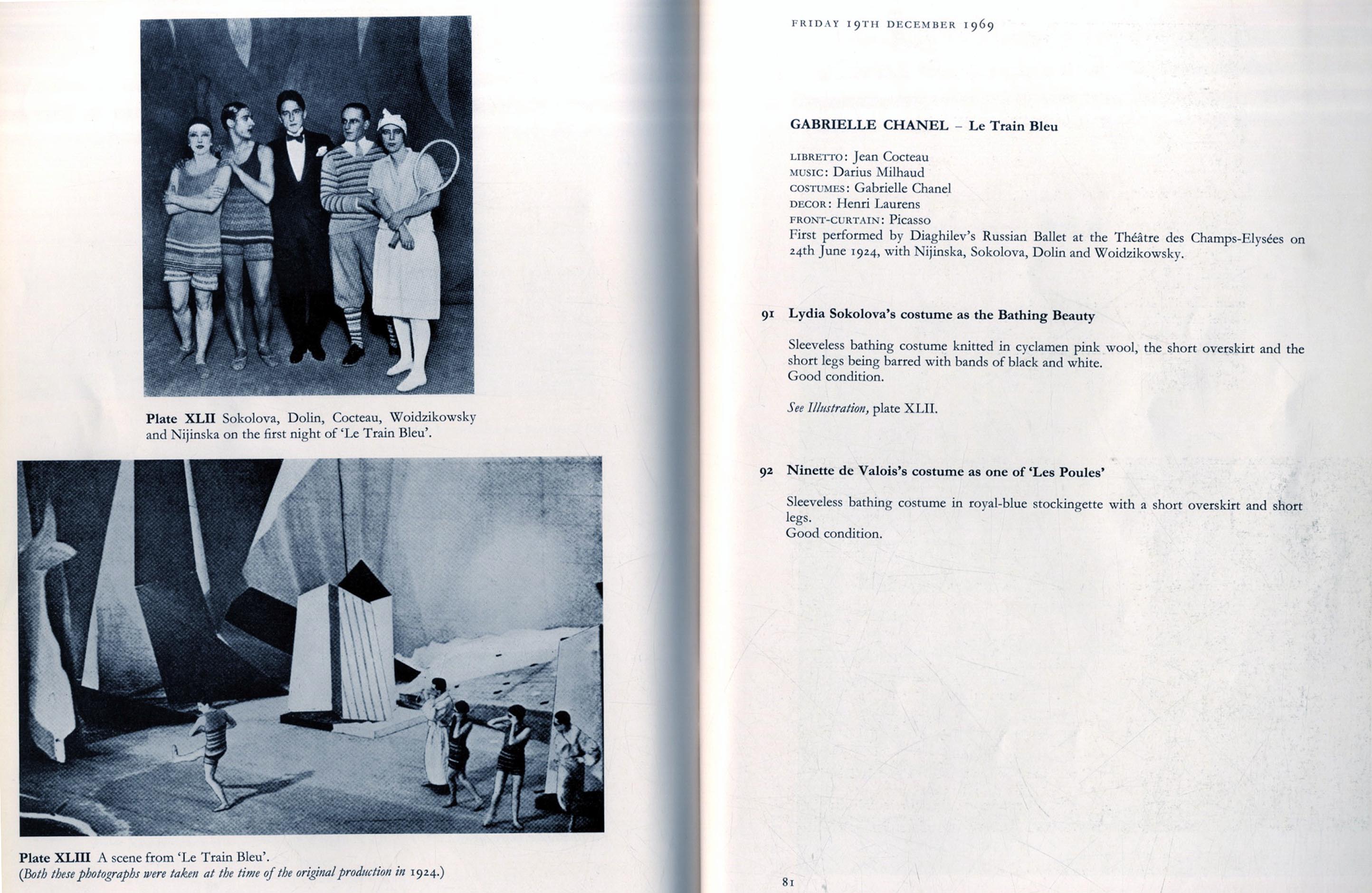 Plate XLII Sokolova, Dolin, Cocteau, Woidzikowsky and Nijinska on the first night of 'Le Train Bleu'.

Plate XLIII A scene from 'Le Train Bleu'.
(Both these photographs were taken at the time of the original production in 1924.)

FRIDAY 19TH DECEMBER 1969

GABRIELLE CHANEL – Le Train Bleu

LIBRETTO: Jean Cocteau
MUSIC: Darius Milhaud
COSTUMES: Gabrielle Chanel
DECOR: Henri Laurens
FRONT-CURTAIN: Picasso
First performed by Diaghilev's Russian Ballet at the Théâtre des Champs-Elysées on 24th June 1924, with Nijinska, Sokolova, Dolin and Woidzikowsky.

91 Lydia Sokolova's costume as the Bathing Beauty

Sleeveless bathing costume knitted in cyclamen pink wool, the short overskirt and the short legs being barred with bands of black and white.
Good condition.

See Illustration, plate XLII.

92 Ninette de Valois's costume as one of 'Les Poules'

Sleeveless bathing costume in royal-blue stockingette with a short overskirt and short legs.
Good condition.

81